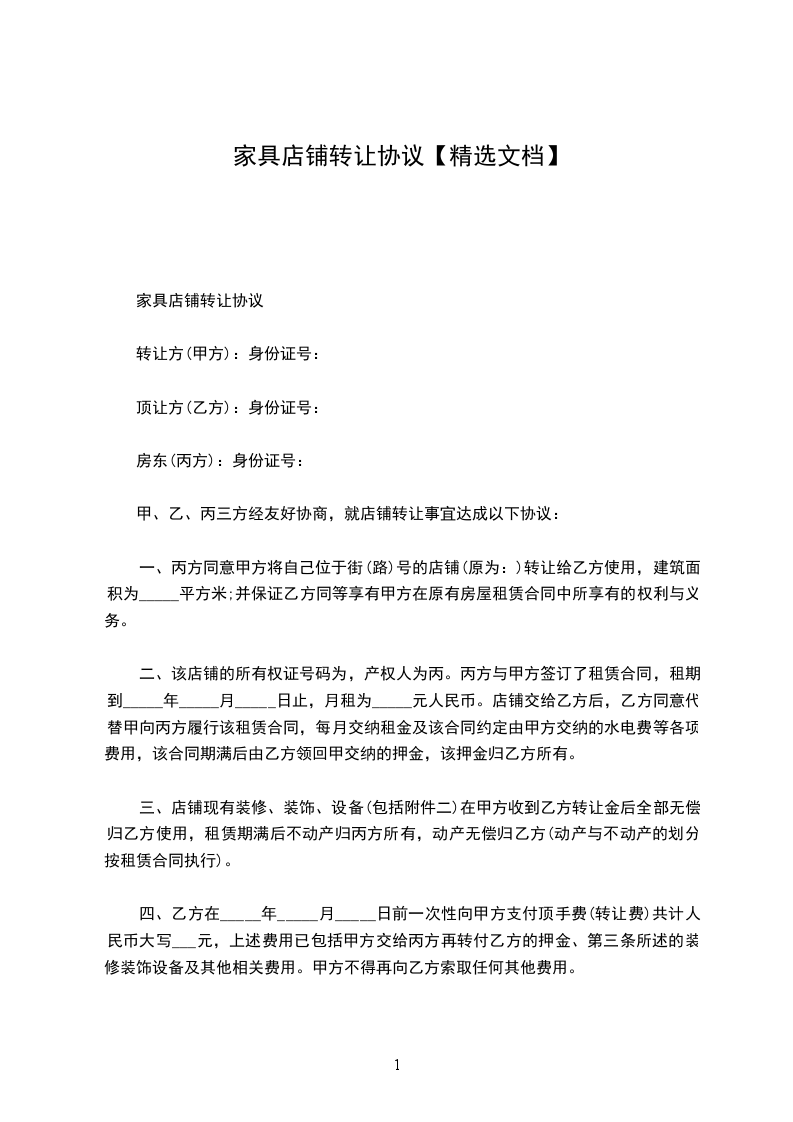 家具店铺转让协议【精选文档】

家具店铺转让协议

转让方(甲方)：身份证号：

顶让方(乙方)：身份证号：

房东(丙方)：身份证号：

甲、乙、丙三方经友好协商，就店铺转让事宜达成以下协议：

一、丙方同意甲方将自己位于街(路)号的店铺(原为：)转让给乙方使用，建筑面积为_____平方米;并保证乙方同等享有甲方在原有房屋租赁合同中所享有的权利与义务。

二、该店铺的所有权证号码为，产权人为丙。丙方与甲方签订了租赁合同，租期到_____年_____月_____日止，月租为_____元人民币。店铺交给乙方后，乙方同意代替甲向丙方履行该租赁合同，每月交纳租金及该合同约定由甲方交纳的水电费等各项费用，该合同期满后由乙方领回甲交纳的押金，该押金归乙方所有。

三、店铺现有装修、装饰、设备(包括附件二)在甲方收到乙方转让金后全部无偿归乙方使用，租赁期满后不动产归丙方所有，动产无偿归乙方(动产与不动产的划分按租赁合同执行)。

四、乙方在_____年_____月_____日前一次性向甲方支付顶手费(转让费)共计人民币大写___元，上述费用已包括甲方交给丙方再转付乙方的押金、第三条所述的装修装饰设备及其他相关费用。甲方不得再向乙方索取任何其他费用。

1